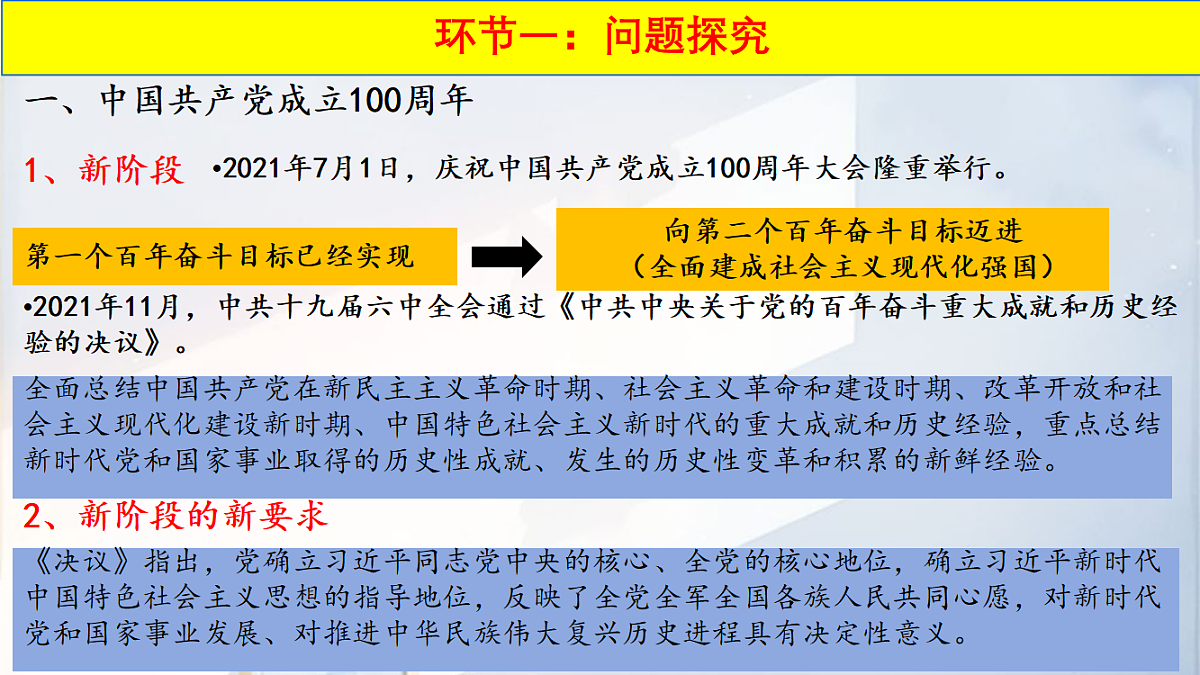 环节一：问题探究

一、中国共产党成立100周年

1、新阶段 •2021年7月1日，庆祝中国共产党成立100周年大会隆重举行。

第一个百年奋斗目标已经实现

向第二个百年奋斗目标迈进
（全面建成社会主义现代化强国）

•2021年11月，中共十九届六中全会通过《中共中央关于党的百年奋斗重大成就和历史经验的决议》。

全面总结中国共产党在新民主主义革命时期、社会主义革命和建设时期、改革开放和社会主义现代化建设新时期、中国特色社会主义新时代的重大成就和历史经验，重点总结新时代党和国家事业取得的历史性成就、发生的历史性变革和积累的新鲜经验。

2、新阶段的新要求

《决议》指出，党确立习近平同志党中央的核心、全党的核心地位，确立习近平新时代中国特色社会主义思想的指导地位，反映了全党全军全国各族人民共同心愿，对新时代党和国家事业发展、对推进中华民族伟大复兴历史进程具有决定性意义。